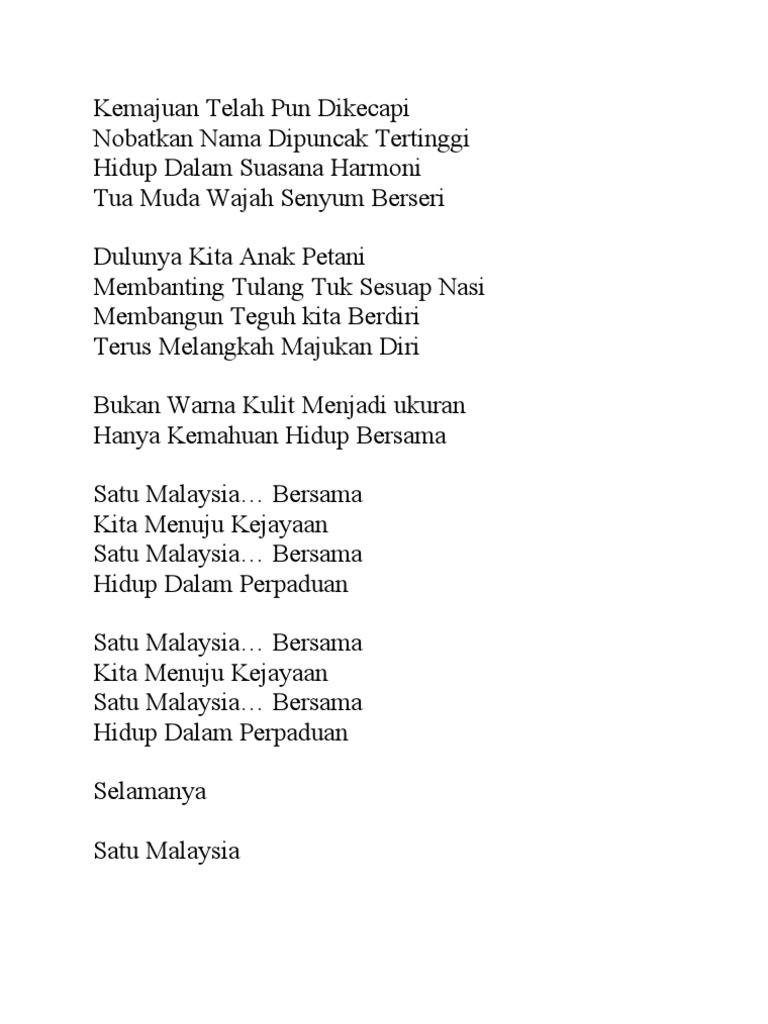 Kemajuan Telah Pun Dikecapi
Nobatkan Nama Dipuncak Tertinggi
Hidup Dalam Suasana Harmoni
Tua Muda Wajah Senyum Berseri

Dulunya Kita Anak Petani
Membanting Tulang Tuk Sesuap Nasi
Membangun Teguh kita Berdiri
Terus Melangkah Majukan Diri

Bukan Warna Kulit Menjadi ukuran
Hanya Kemahuan Hidup Bersama

Satu Malaysia… Bersama
Kita Menuju Kejayaan
Satu Malaysia… Bersama
Hidup Dalam Perpaduan

Satu Malaysia… Bersama
Kita Menuju Kejayaan
Satu Malaysia… Bersama
Hidup Dalam Perpaduan

Selamanya

Satu Malaysia